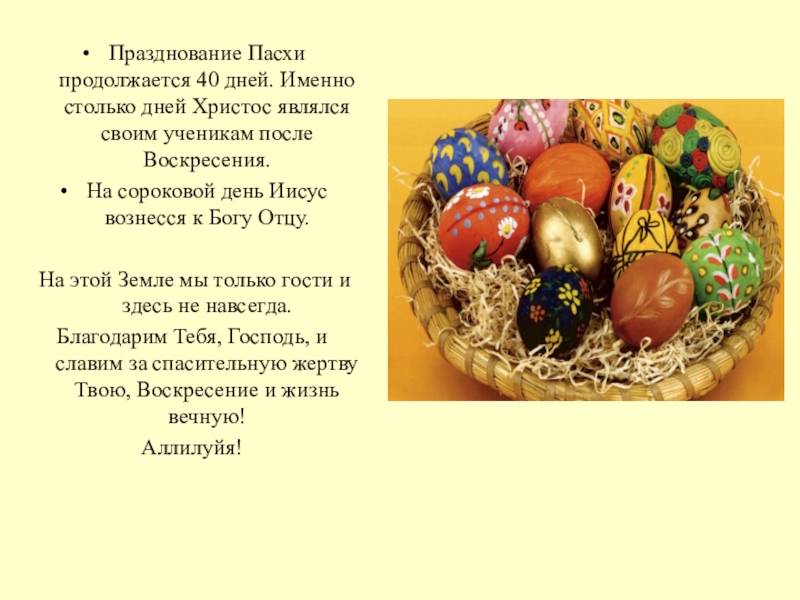 • Празднование Пасхи продолжается 40 дней. Именно столько дней Христос являлся своим ученикам после Воскресения.
• На сороковой день Иисус вознесся к Богу Отцу.

На этой Земле мы только гости и здесь не навсегда.
Благодарим Тебя, Господь, и славим за спасительную жертву Твою, Воскресение и жизнь вечную!
Аллилуйя!